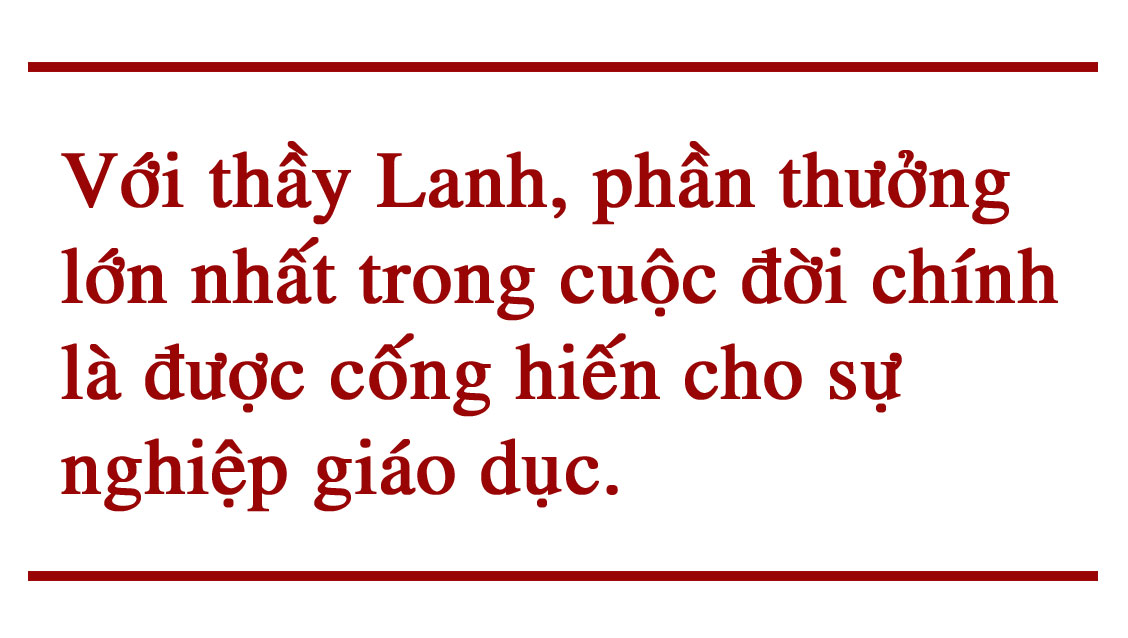 Với thầy Lanh, phần thưởng lớn nhất trong cuộc đời chính là được cống hiến cho sự nghiệp giáo dục.